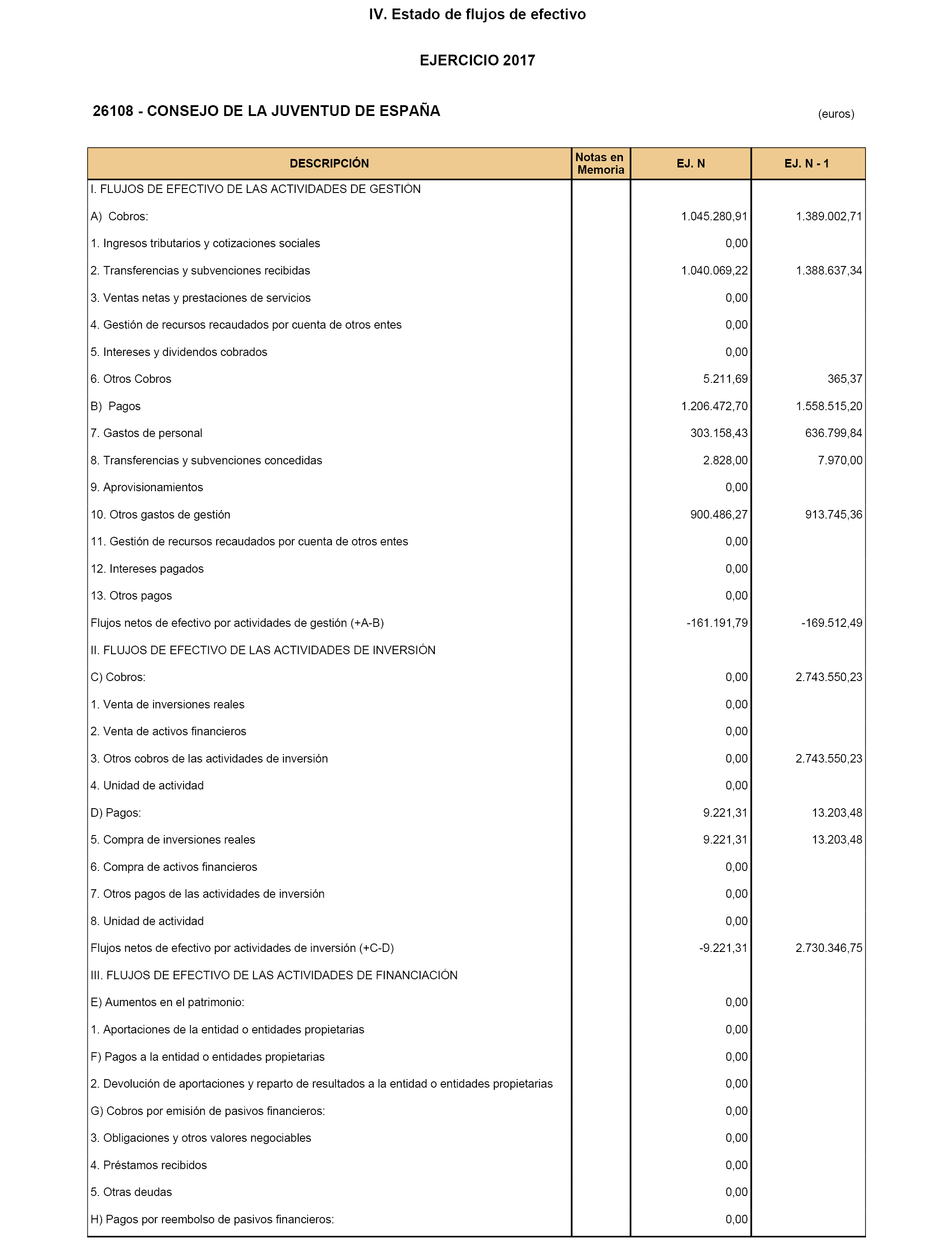 IV. Estado de flujos de efectivo

EJERCICIO 2017

26108 - CONSEJO DE LA JUVENTUD DE ESPAÑA

(euros)

| DESCRIPCIÓN | Notas en Memoria | EJ. N | EJ. N - 1 |
|---|---|---|---|
| I. FLUJOS DE EFECTIVO DE LAS ACTIVIDADES DE GESTIÓN | | | |
| A) Cobros: | | 1.045.280,91 | 1.389.002,71 |
| 1. Ingresos tributarios y cotizaciones sociales | | 0,00 | |
| 2. Transferencias y subvenciones recibidas | | 1.040.069,22 | 1.388.637,34 |
| 3. Ventas netas y prestaciones de servicios | | 0,00 | |
| 4. Gestión de recursos recaudados por cuenta de otros entes | | 0,00 | |
| 5. Intereses y dividendos cobrados | | 0,00 | |
| 6. Otros Cobros | | 5.211,69 | 365,37 |
| B) Pagos | | 1.206.472,70 | 1.558.515,20 |
| 7. Gastos de personal | | 303.158,43 | 636.799,84 |
| 8. Transferencias y subvenciones concedidas | | 2.828,00 | 7.970,00 |
| 9. Aprovisionamientos | | 0,00 | |
| 10. Otros gastos de gestión | | 900.486,27 | 913.745,36 |
| 11. Gestión de recursos recaudados por cuenta de otros entes | | 0,00 | |
| 12. Intereses pagados | | 0,00 | |
| 13. Otros pagos | | 0,00 | |
| Flujos netos de efectivo por actividades de gestión (+A-B) | | -161.191,79 | -169.512,49 |
| II. FLUJOS DE EFECTIVO DE LAS ACTIVIDADES DE INVERSIÓN | | | |
| C) Cobros: | | 0,00 | 2.743.550,23 |
| 1. Venta de inversiones reales | | 0,00 | |
| 2. Venta de activos financieros | | 0,00 | |
| 3. Otros cobros de las actividades de inversión | | 0,00 | 2.743.550,23 |
| 4. Unidad de actividad | | 0,00 | |
| D) Pagos: | | 9.221,31 | 13.203,48 |
| 5. Compra de inversiones reales | | 9.221,31 | 13.203,48 |
| 6. Compra de activos financieros | | 0,00 | |
| 7. Otros pagos de las actividades de inversión | | 0,00 | |
| 8. Unidad de actividad | | 0,00 | |
| Flujos netos de efectivo por actividades de inversión (+C-D) | | -9.221,31 | 2.730.346,75 |
| III. FLUJOS DE EFECTIVO DE LAS ACTIVIDADES DE FINANCIACIÓN | | | |
| E) Aumentos en el patrimonio: | | 0,00 | |
| 1. Aportaciones de la entidad o entidades propietarias | | 0,00 | |
| F) Pagos a la entidad o entidades propietarias | | 0,00 | |
| 2. Devolución de aportaciones y reparto de resultados a la entidad o entidades propietarias | | 0,00 | |
| G) Cobros por emisión de pasivos financieros: | | 0,00 | |
| 3. Obligaciones y otros valores negociables | | 0,00 | |
| 4. Préstamos recibidos | | 0,00 | |
| 5. Otras deudas | | 0,00 | |
| H) Pagos por reembolso de pasivos financieros: | | 0,00 | |